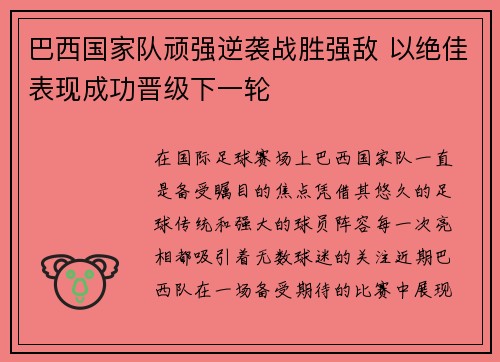 巴西国家队顽强逆袭战胜强敌 以绝佳表现成功晋级下一轮

在国际足球赛场上巴西国家队一直是备受瞩目的焦点凭借其悠久的足球传统和强大的球员阵容每一次亮相都吸引着无数球迷的关注近期巴西队在一场备受期待的比赛中展现